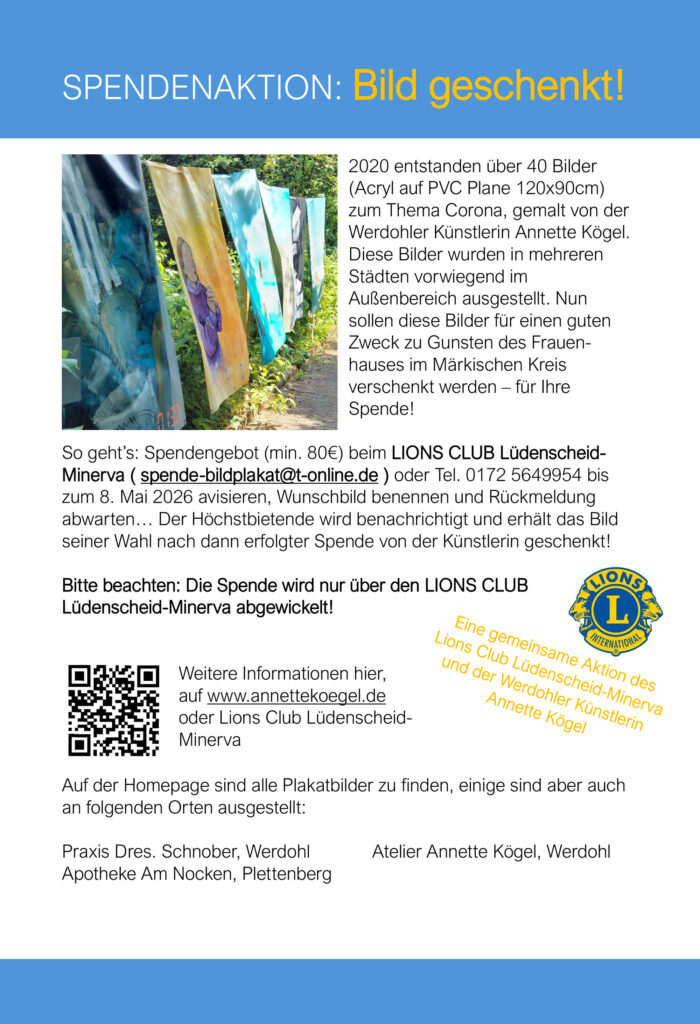 SPENDENAKTION: Bild geschenkt!

2020 entstanden über 40 Bilder (Acryl auf PVC Plane 120x90cm) zum Thema Corona, gemalt von der Werdohler Künstlerin Annette Kögel. Diese Bilder wurden in mehreren Städten vorwiegend im Außenbereich ausgestellt. Nun sollen diese Bilder für einen guten Zweck zu Gunsten des Frauenhauses im Märkischen Kreis verschenkt werden – für Ihre Spende!

So geht's: Spendengebot (min. 80€) beim LIONS CLUB Lüdenscheid-Minerva ( spende-bildplakat@t-online.de ) oder Tel. 0172 5649954 bis zum 8. Mai 2026 avisieren, Wunschbild benennen und Rückmeldung abwarten… Der Höchstbietende wird benachrichtigt und erhält das Bild seiner Wahl nach dann erfolgter Spende von der Künstlerin geschenkt!

Bitte beachten: Die Spende wird nur über den LIONS CLUB Lüdenscheid-Minerva abgewickelt!

LIONS
L
INTERNATIONAL

Eine gemeinsame Aktion des Lions Club Lüdenscheid-Minerva und der Werdohler Künstlerin Annette Kögel

Weitere Informationen hier, auf www.annettekoegel.de oder Lions Club Lüdenscheid-Minerva

Auf der Homepage sind alle Plakatbilder zu finden, einige sind aber auch an folgenden Orten ausgestellt:

Praxis Dres. Schnober, Werdohl
Apotheke Am Nocken, Plettenberg

Atelier Annette Kögel, Werdohl